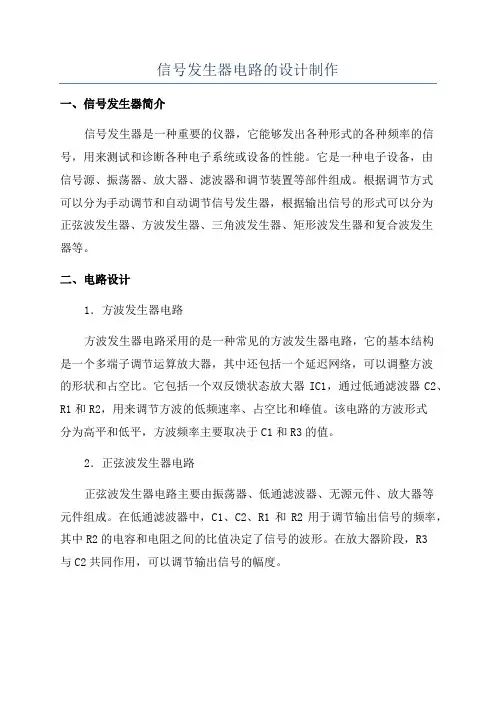 信号发生器电路的设计制作

一、信号发生器简介

信号发生器是一种重要的仪器，它能够发出各种形式的各种频率的信号，用来测试和诊断各种电子系统或设备的性能。它是一种电子设备，由信号源、振荡器、放大器、滤波器和调节装置等部件组成。根据调节方式可以分为手动调节和自动调节信号发生器，根据输出信号的形式可以分为正弦波发生器、方波发生器、三角波发生器、矩形波发生器和复合波发生器等。

二、电路设计

1．方波发生器电路

方波发生器电路采用的是一种常见的方波发生器电路，它的基本结构是一个多端子调节运算放大器，其中还包括一个延迟网络，可以调整方波的形状和占空比。它包括一个双反馈状态放大器 IC1，通过低通滤波器 C2、R1 和 R2，用来调节方波的低频速率、占空比和峰值。该电路的方波形式分为高平和低平，方波频率主要取决于 C1 和 R3 的值。

2．正弦波发生器电路

正弦波发生器电路主要由振荡器、低通滤波器、无源元件、放大器等元件组成。在低通滤波器中，C1、C2、R1 和 R2 用于调节输出信号的频率，其中 R2 的电容和电阻之间的比值决定了信号的波形。在放大器阶段，R3 与 C2 共同作用，可以调节输出信号的幅度。